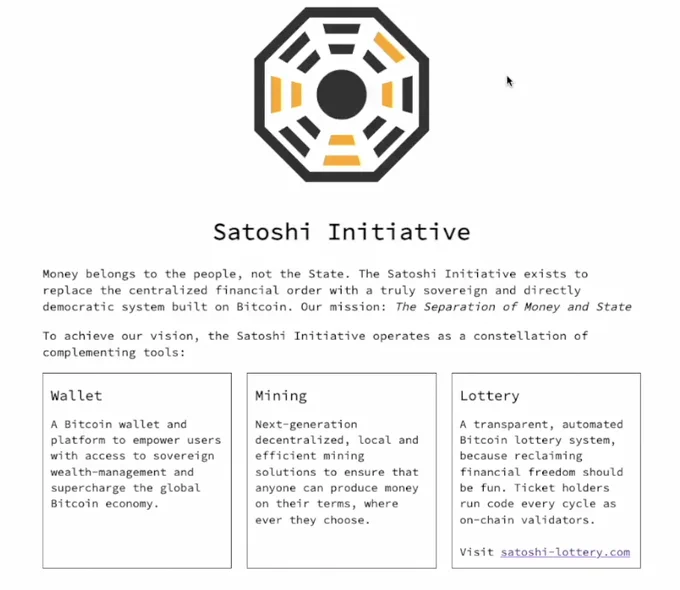 Satoshi Initiative

Money belongs to the people, not the State. The Satoshi Initiative exists to replace the centralized financial order with a truly sovereign and directly democratic system built on Bitcoin. Our mission: The Separation of Money and State

To achieve our vision, the Satoshi Initiative operates as a constellation of complementing tools:

Wallet

A Bitcoin wallet and platform to empower users with access to sovereign wealth-management and supercharge the global Bitcoin economy.

Mining

Next-generation decentralized, local and efficient mining solutions to ensure that anyone can produce money on their terms, where ever they choose.

Lottery

A transparent, automated Bitcoin lottery system, because reclaiming financial freedom should be fun. Ticket holders run code every cycle as on-chain validators.

Visit satoshi-lottery.com